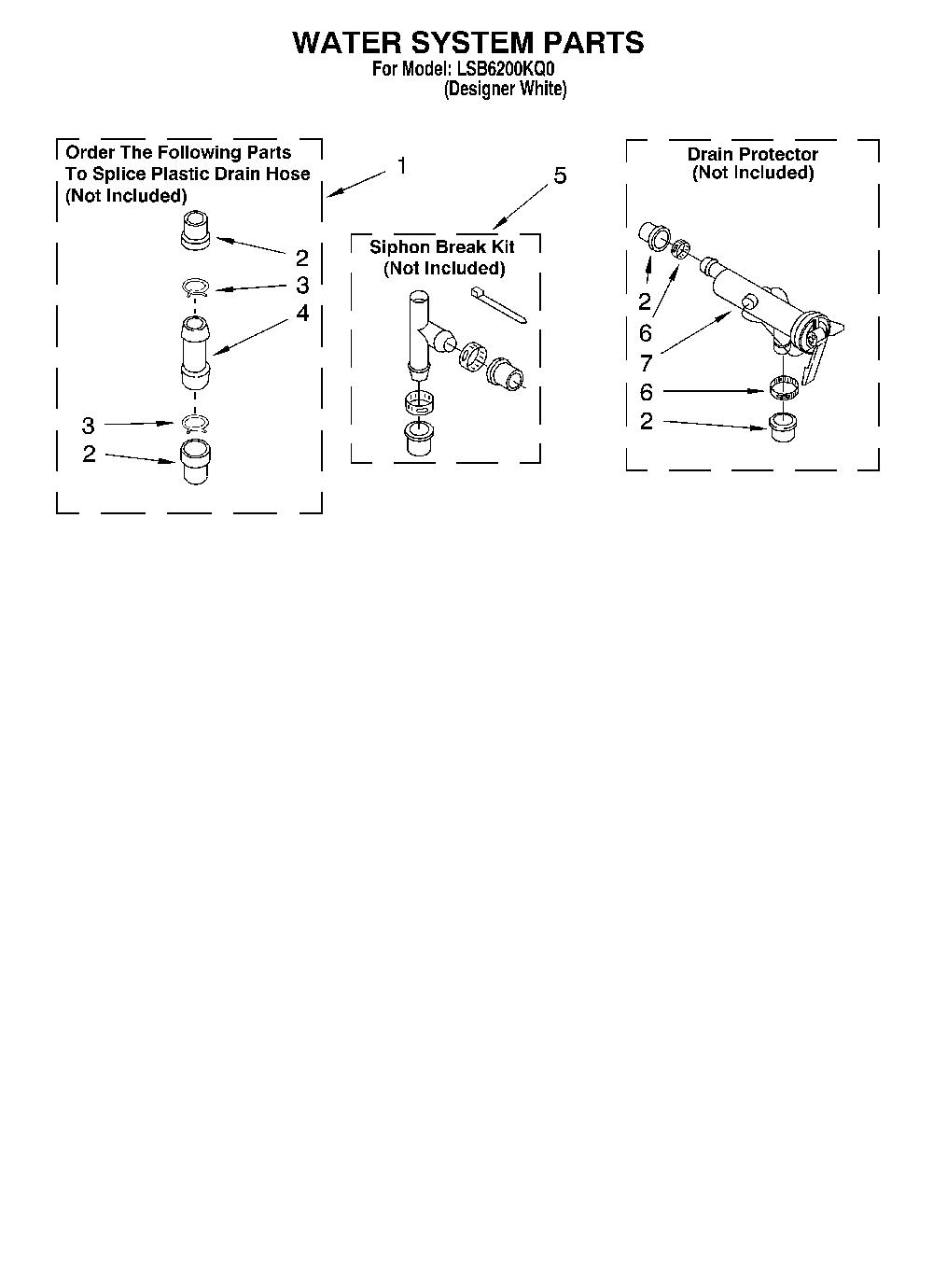 WATER SYSTEM PARTS
For Model: LSB6200KQ0
(Designer White)

Order The Following Parts To Splice Plastic Drain Hose (Not Included)

1

2
3
4

3
2

5

Siphon Break Kit
(Not Included)

Drain Protector
(Not Included)

2
6
7
6
2